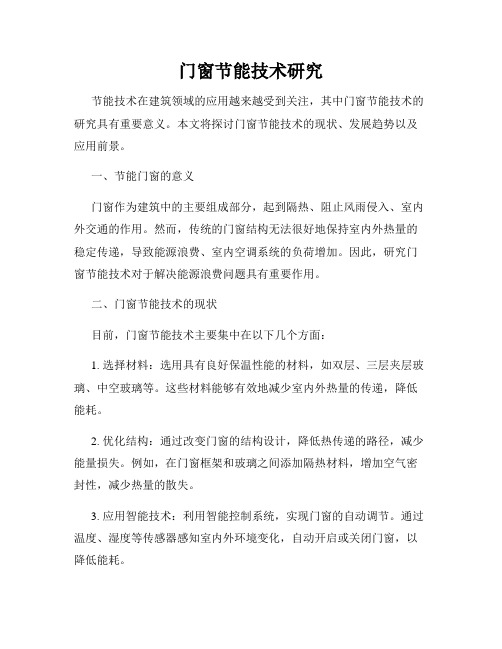 门窗节能技术研究

节能技术在建筑领域的应用越来越受到关注，其中门窗节能技术的研究具有重要意义。本文将探讨门窗节能技术的现状、发展趋势以及应用前景。

一、节能门窗的意义

门窗作为建筑中的主要组成部分，起到隔热、阻止风雨侵入、室内外交通的作用。然而，传统的门窗结构无法很好地保持室内外热量的稳定传递，导致能源浪费、室内空调系统的负荷增加。因此，研究门窗节能技术对于解决能源浪费问题具有重要作用。

二、门窗节能技术的现状

目前，门窗节能技术主要集中在以下几个方面：

1. 选择材料：选用具有良好保温性能的材料，如双层、三层夹层玻璃、中空玻璃等。这些材料能够有效地减少室内外热量的传递，降低能耗。

2. 优化结构：通过改变门窗的结构设计，降低热传递的路径，减少能量损失。例如，在门窗框架和玻璃之间添加隔热材料，增加空气密封性，减少热量的散失。

3. 应用智能技术：利用智能控制系统，实现门窗的自动调节。通过温度、湿度等传感器感知室内外环境变化，自动开启或关闭门窗，以降低能耗。